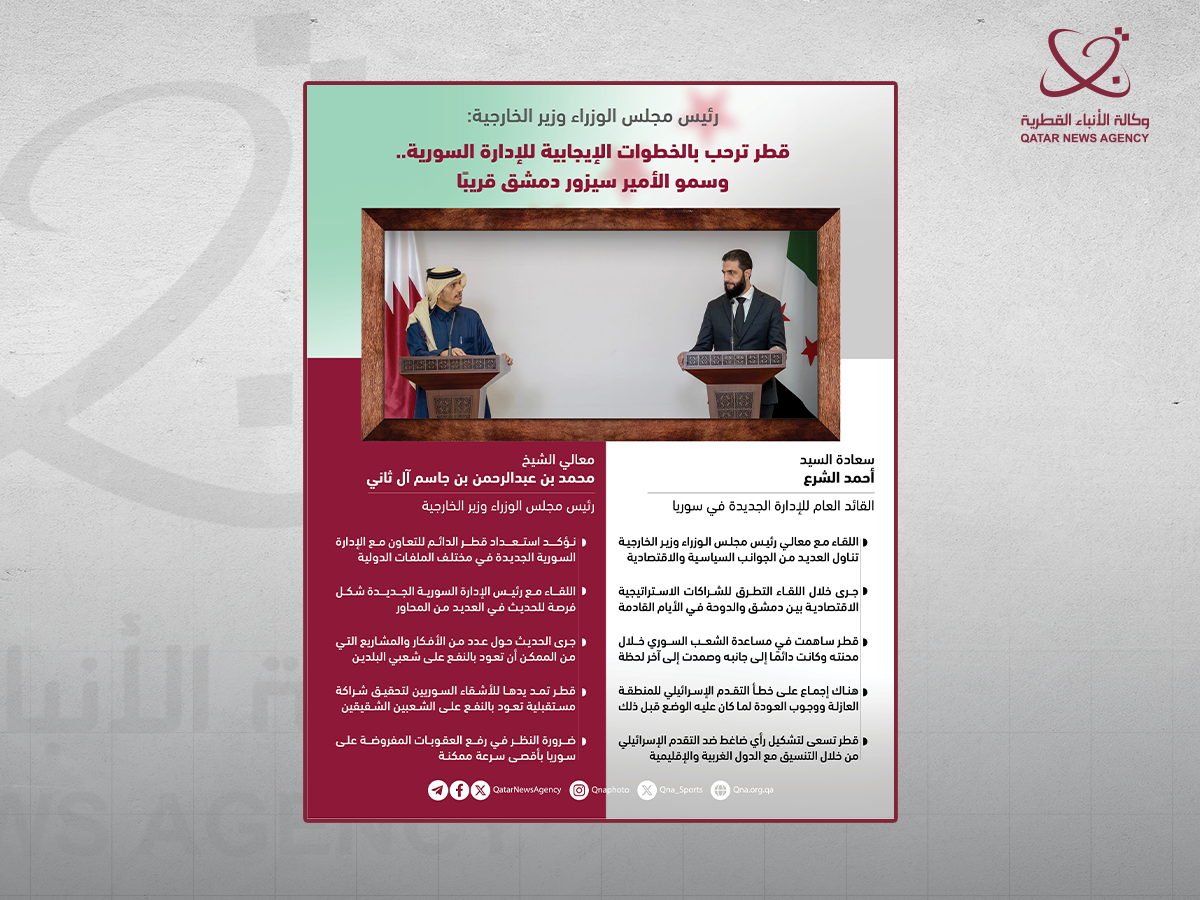 وكالة الأنباء القطرية
QATAR NEWS AGENCY

رئيس مجلس الوزراء وزير الخارجية:

قطر ترحب بالخطوات الإيجابية للإدارة السورية..
وسمو الأمير سيزور دمشق قريبًا

معالي الشيخ
محمد بن عبدالرحمن بن جاسم آل ثاني
رئيس مجلس الوزراء وزير الخارجية

نؤكد استعداد قطر الدائم للتعاون مع الإدارة السورية الجديدة في مختلف الملفات الدولية

اللقاء مع رئيس الإدارة السورية الجديدة شكل فرصة للحديث في العديد من المحاور

جرى الحديث حول عدد من الأفكار والمشاريع التي من الممكن أن تعود بالنفع على شعبي البلدين

قطر تمد يدها للأشقاء السوريين لتحقيق شراكة مستقبلية تعود بالنفع على الشعبين الشقيقين

ضرورة النظر في رفع العقوبات المفروضة على سوريا بأقصى سرعة ممكنة

سعادة السيد
أحمد الشرع
القائد العام للإدارة الجديدة في سوريا

اللقاء مع معالي رئيس مجلس الوزراء وزير الخارجية تناول العديد من الجوانب السياسية والاقتصادية

جرى خلال اللقاء التطرق للشراكات الاستراتيجية الاقتصادية بين دمشق والدوحة في الأيام القادمة

قطر ساهمت في مساعدة الشعب السوري خلال محنته وكانت دائمًا إلى جانبه وصمدت إلى آخر لحظة

هناك إجماع على خطأ التقدم الإسرائيلي للمنطقة العازلة ووجوب العودة لما كان عليه الوضع قبل ذلك

قطر تسعى لتشكيل رأي ضاغط ضد التقدم الإسرائيلي من خلال التنسيق مع الدول الغربية والإقليمية

QatarNewsAgency Qnaphoto Qna_Sports Qna.org.qa